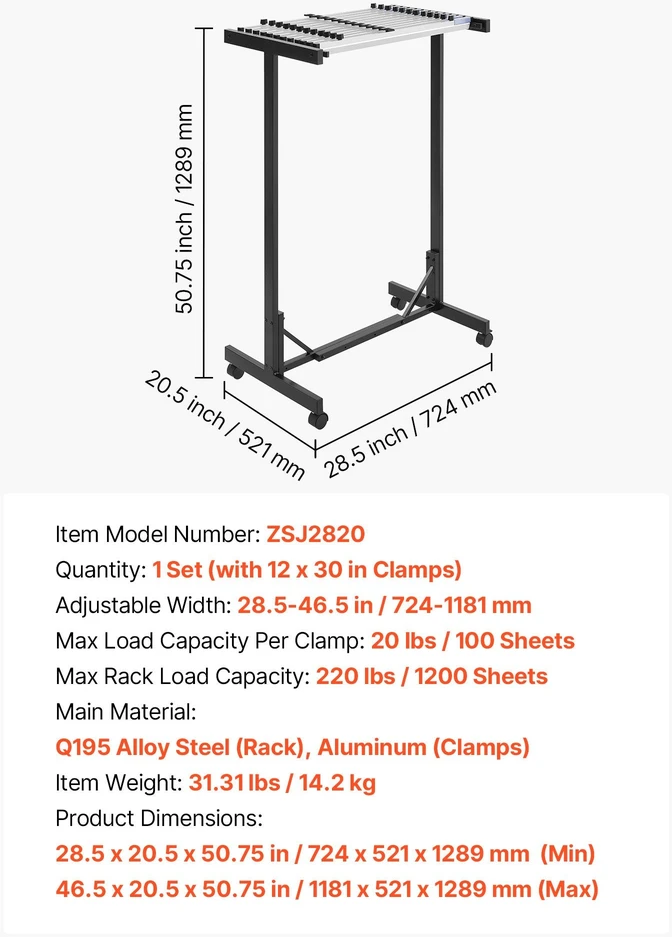 50.75 inch / 1289 mm

20.5 inch / 521 mm

28.5 inch / 724 mm

Item Model Number: ZSJ2820
Quantity: 1 Set (with 12 x 30 in Clamps)
Adjustable Width: 28.5-46.5 in / 724-1181 mm
Max Load Capacity Per Clamp: 20 lbs / 100 Sheets
Max Rack Load Capacity: 220 lbs / 1200 Sheets
Main Material:
Q195 Alloy Steel (Rack), Aluminum (Clamps)
Item Weight: 31.31 lbs / 14.2 kg
Product Dimensions:
28.5 x 20.5 x 50.75 in / 724 x 521 x 1289 mm (Min)
46.5 x 20.5 x 50.75 in / 1181 x 521 x 1289 mm (Max)